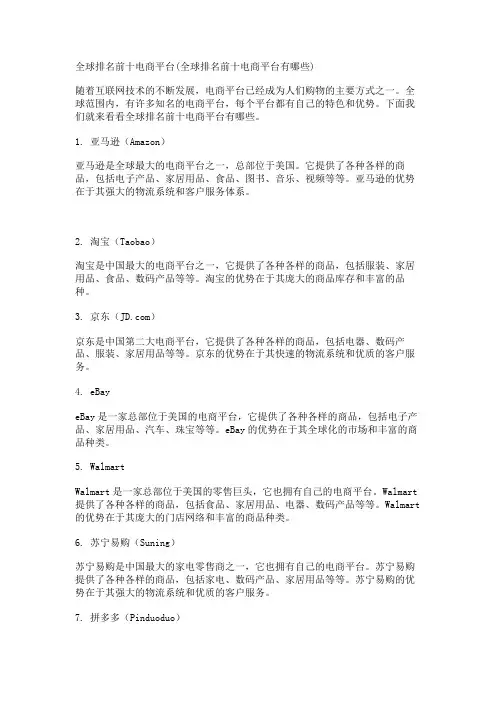 全球排名前十电商平台(全球排名前十电商平台有哪些)

随着互联网技术的不断发展，电商平台已经成为人们购物的主要方式之一。全球范围内，有许多知名的电商平台，每个平台都有自己的特色和优势。下面我们就来看看全球排名前十电商平台有哪些。

1. 亚马逊（Amazon）

亚马逊是全球最大的电商平台之一，总部位于美国。它提供了各种各样的商品，包括电子产品、家居用品、食品、图书、音乐、视频等等。亚马逊的优势在于其强大的物流系统和客户服务体系。

2. 淘宝（Taobao）

淘宝是中国最大的电商平台之一，它提供了各种各样的商品，包括服装、家居用品、食品、数码产品等等。淘宝的优势在于其庞大的商品库存和丰富的品种。

3. 京东（JD.com）

京东是中国第二大电商平台，它提供了各种各样的商品，包括电器、数码产品、服装、家居用品等等。京东的优势在于其快速的物流系统和优质的客户服务。

4. eBay

eBay 是一家总部位于美国的电商平台，它提供了各种各样的商品，包括电子产品、家居用品、汽车、珠宝等等。eBay 的优势在于其全球化的市场和丰富的商品种类。

5. Walmart

Walmart 是一家总部位于美国的零售巨头，它也拥有自己的电商平台。Walmart 提供了各种各样的商品，包括食品、家居用品、电器、数码产品等等。Walmart 的优势在于其庞大的门店网络和丰富的商品种类。

6. 苏宁易购（Suning）

苏宁易购是中国最大的家电零售商之一，它也拥有自己的电商平台。苏宁易购提供了各种各样的商品，包括家电、数码产品、家居用品等等。苏宁易购的优势在于其强大的物流系统和优质的客户服务。

7. 拼多多（Pinduoduo）